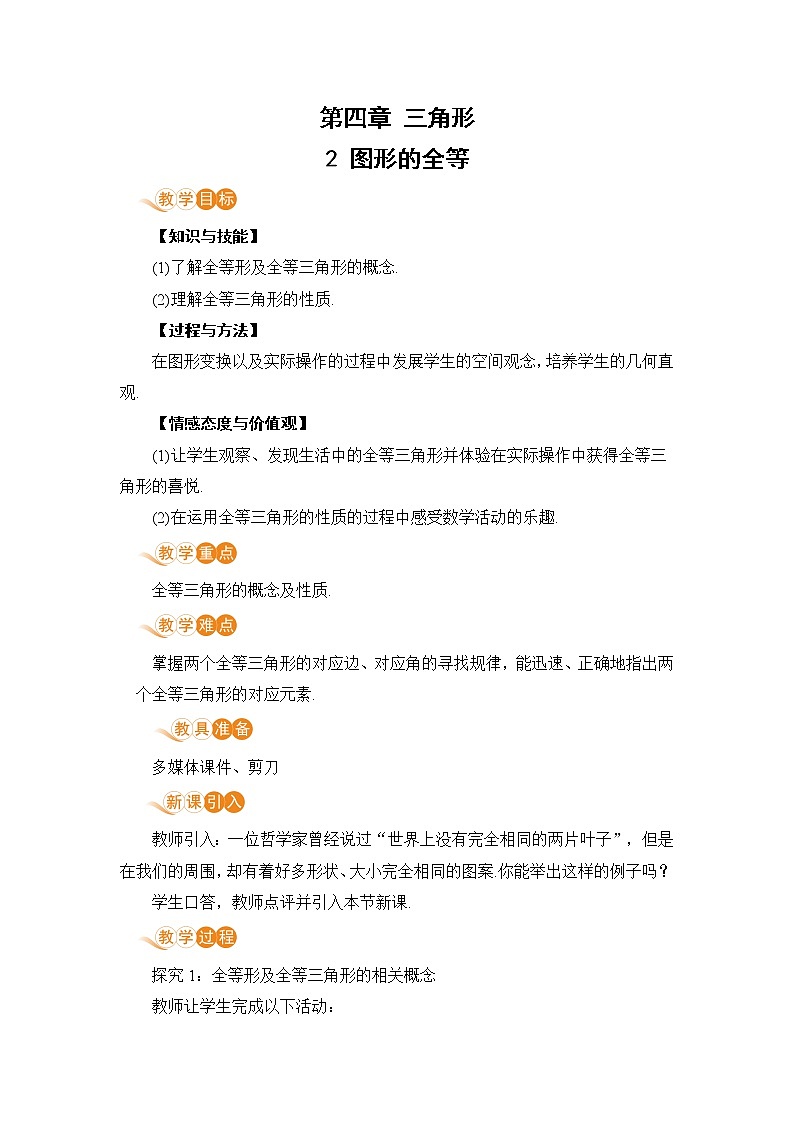 第四章 三角形
2 图形的全等

教学目标

【知识与技能】

⑴了解全等形及全等三角形的概念.

⑵理解全等三角形的性质.

【过程与方法】

在图形变换以及实际操作的过程中发展学生的空间观念,培养学生的几何直观.

【情感态度与价值观】

⑴让学生观察、发现生活中的全等三角形并体验在实际操作中获得全等三角形的喜悦.

⑵在运用全等三角形的性质的过程中感受数学活动的乐趣.

教学重点

全等三角形的概念及性质.

教学难点

掌握两个全等三角形的对应边、对应角的寻找规律，能迅速、正确地指出两个全等三角形的对应元素.

教具准备

多媒体课件、剪刀

新课引入

教师引入：一位哲学家曾经说过“世界上没有完全相同的两片叶子”，但是在我们的周围,却有着好多形状、大小完全相同的图案.你能举出这样的例子吗？

学生口答，教师点评并引入本节新课.

教学过程

探究 1：全等形及全等三角形的相关概念

教师让学生完成以下活动：